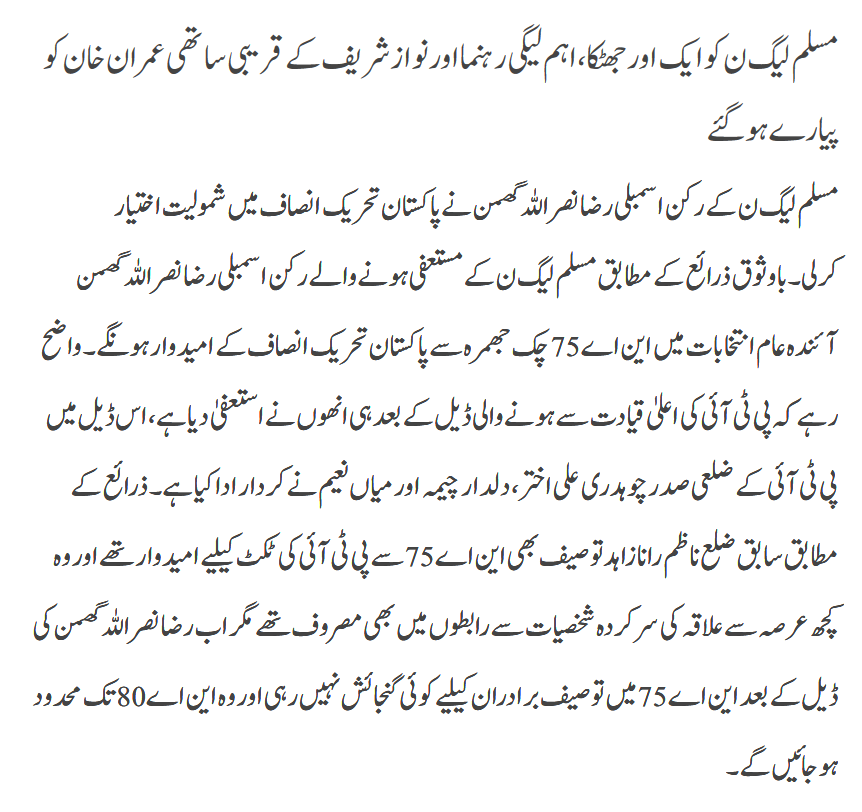 مسلم لیگ ن کو ایک اور جھٹکا، اہم لیگی رہنما اور نواز شریف کے قریبی ساتھی عمران خان کو پیارے ہو گئے

مسلم لیگ ن کے رکن اسمبلی رضا نصر اللہ گھمن نے پاکستان تحریک انصاف میں شمولیت اختیار کرلی۔ باوثوق ذرائع کے مطابق مسلم لیگ ن کے مستعفی ہونے والے رکن اسمبلی رضا نصر اللہ گھمن آئندہ عام انتخابات میں این اے 75 چک جھمرہ سے پاکستان تحریک انصاف کے امیدوار ہونگے۔ واضح رہے کہ پی ٹی آئی کی اعلیٰ قیادت سے ہونے والی ڈیل کے بعد ہی انھوں نے استعفیٰ دیا ہے، اس ڈیل میں پی ٹی آئی کے ضلعی صدر چوہدری علی اختر، دلدار چیمہ اور میاں نعیم نے کردار ادا کیا ہے۔ ذرائع کے مطابق سابق ضلع ناظم رانا زاہد توصیف بھی این اے 75 سے پی ٹی آئی کی ٹکٹ کیلیے امیدوار تھے اور وہ کچھ عرصہ سے علاقہ کی سرکردہ شخصیات سے رابطوں میں بھی مصروف تھے مگر اب رضا نصر اللہ گھمن کی ڈیل کے بعد این اے 75 میں توصیف برادران کیلیے کوئی گنجائش نہیں رہی اور وہ این اے 80 تک محدود ہو جائیں گے۔